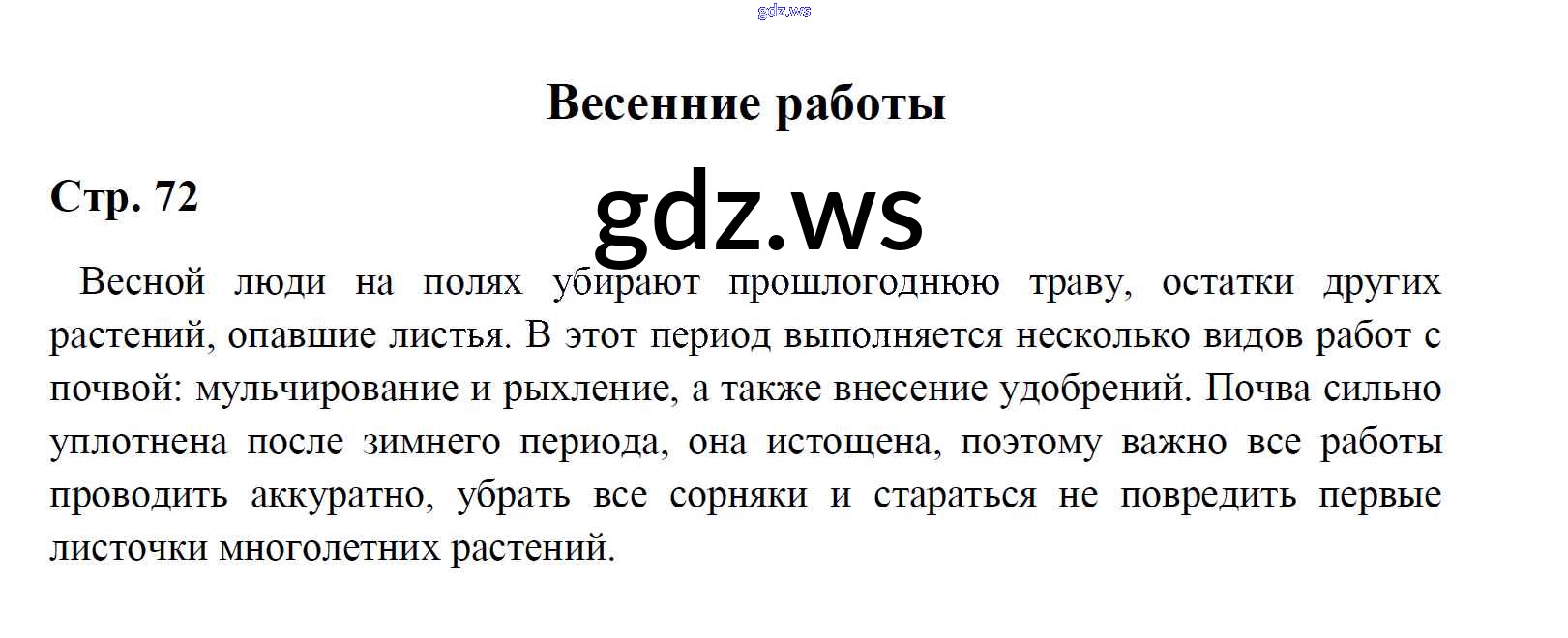 Весенние работы

Стр. 72

Весной люди на полях убирают прошлогоднюю траву, остатки других растений, опавшие листья. В этот период выполняется несколько видов работ с почвой: мульчирование и рыхление, а также внесение удобрений. Почва сильно уплотнена после зимнего периода, она истощена, поэтому важно все работы проводить аккуратно, убрать все сорняки и стараться не повредить первые листочки многолетних растений.

gdz.ws